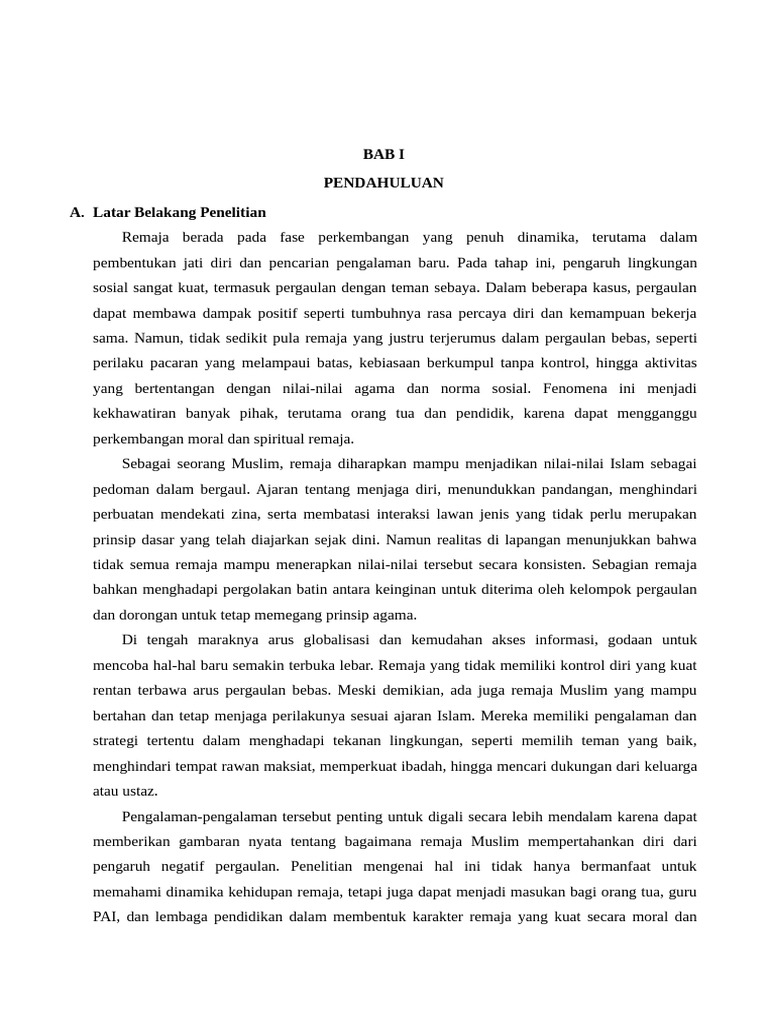 BAB I

PENDAHULUAN

A. Latar Belakang Penelitian

Remaja berada pada fase perkembangan yang penuh dinamika, terutama dalam pembentukan jati diri dan pencarian pengalaman baru. Pada tahap ini, pengaruh lingkungan sosial sangat kuat, termasuk pergaulan dengan teman sebaya. Dalam beberapa kasus, pergaulan dapat membawa dampak positif seperti tumbuhnya rasa percaya diri dan kemampuan bekerja sama. Namun, tidak sedikit pula remaja yang justru terjerumus dalam pergaulan bebas, seperti perilaku pacaran yang melampaui batas, kebiasaan berkumpul tanpa kontrol, hingga aktivitas yang bertentangan dengan nilai-nilai agama dan norma sosial. Fenomena ini menjadi kekhawatiran banyak pihak, terutama orang tua dan pendidik, karena dapat mengganggu perkembangan moral dan spiritual remaja.

Sebagai seorang Muslim, remaja diharapkan mampu menjadikan nilai-nilai Islam sebagai pedoman dalam bergaul. Ajaran tentang menjaga diri, menundukkan pandangan, menghindari perbuatan mendekati zina, serta membatasi interaksi lawan jenis yang tidak perlu merupakan prinsip dasar yang telah diajarkan sejak dini. Namun realitas di lapangan menunjukkan bahwa tidak semua remaja mampu menerapkan nilai-nilai tersebut secara konsisten. Sebagian remaja bahkan menghadapi pergolakan batin antara keinginan untuk diterima oleh kelompok pergaulan dan dorongan untuk tetap memegang prinsip agama.

Di tengah maraknya arus globalisasi dan kemudahan akses informasi, godaan untuk mencoba hal-hal baru semakin terbuka lebar. Remaja yang tidak memiliki kontrol diri yang kuat rentan terbawa arus pergaulan bebas. Meski demikian, ada juga remaja Muslim yang mampu bertahan dan tetap menjaga perilakunya sesuai ajaran Islam. Mereka memiliki pengalaman dan strategi tertentu dalam menghadapi tekanan lingkungan, seperti memilih teman yang baik, menghindari tempat rawan maksiat, memperkuat ibadah, hingga mencari dukungan dari keluarga atau ustaz.

Pengalaman-pengalaman tersebut penting untuk digali secara lebih mendalam karena dapat memberikan gambaran nyata tentang bagaimana remaja Muslim mempertahankan diri dari pengaruh negatif pergaulan. Penelitian mengenai hal ini tidak hanya bermanfaat untuk memahami dinamika kehidupan remaja, tetapi juga dapat menjadi masukan bagi orang tua, guru PAI, dan lembaga pendidikan dalam membentuk karakter remaja yang kuat secara moral dan